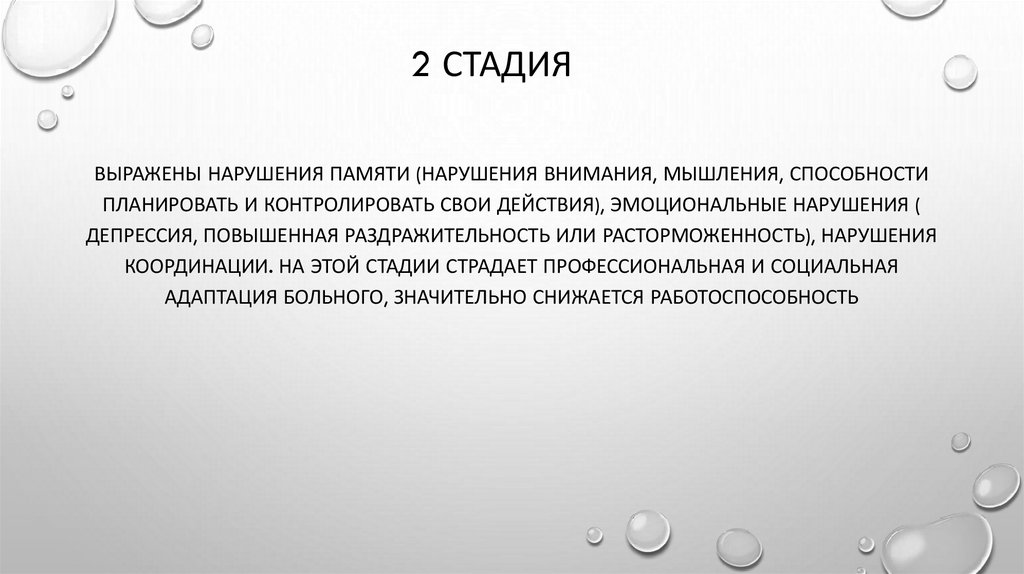 2 СТАДИЯ

ВЫРАЖЕНЫ НАРУШЕНИЯ ПАМЯТИ (НАРУШЕНИЯ ВНИМАНИЯ, МЫШЛЕНИЯ, СПОСОБНОСТИ ПЛАНИРОВАТЬ И КОНТРОЛИРОВАТЬ СВОИ ДЕЙСТВИЯ), ЭМОЦИОНАЛЬНЫЕ НАРУШЕНИЯ ( ДЕПРЕССИЯ, ПОВЫШЕННАЯ РАЗДРАЖИТЕЛЬНОСТЬ ИЛИ РАСТОРМОЖЕННОСТЬ), НАРУШЕНИЯ КООРДИНАЦИИ. НА ЭТОЙ СТАДИИ СТРАДАЕТ ПРОФЕССИОНАЛЬНАЯ И СОЦИАЛЬНАЯ АДАПТАЦИЯ БОЛЬНОГО, ЗНАЧИТЕЛЬНО СНИЖАЕТСЯ РАБОТОСПОСОБНОСТЬ